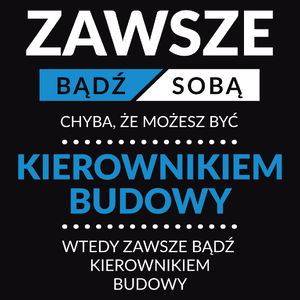 ZAWSZE

BĄDŹ SOBĄ

CHYBA, ŻE MOŻESZ BYĆ

KIEROWNIKIEM BUDOWY

WTEDY ZAWSZE BĄDŹ KIEROWNIKIEM BUDOWY